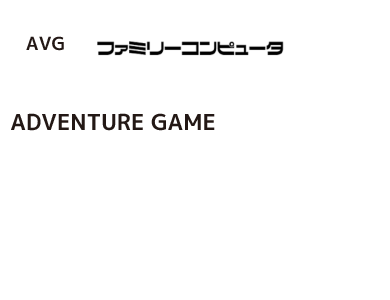 AVG ファミリーコンピュータ

ADVENTURE GAME